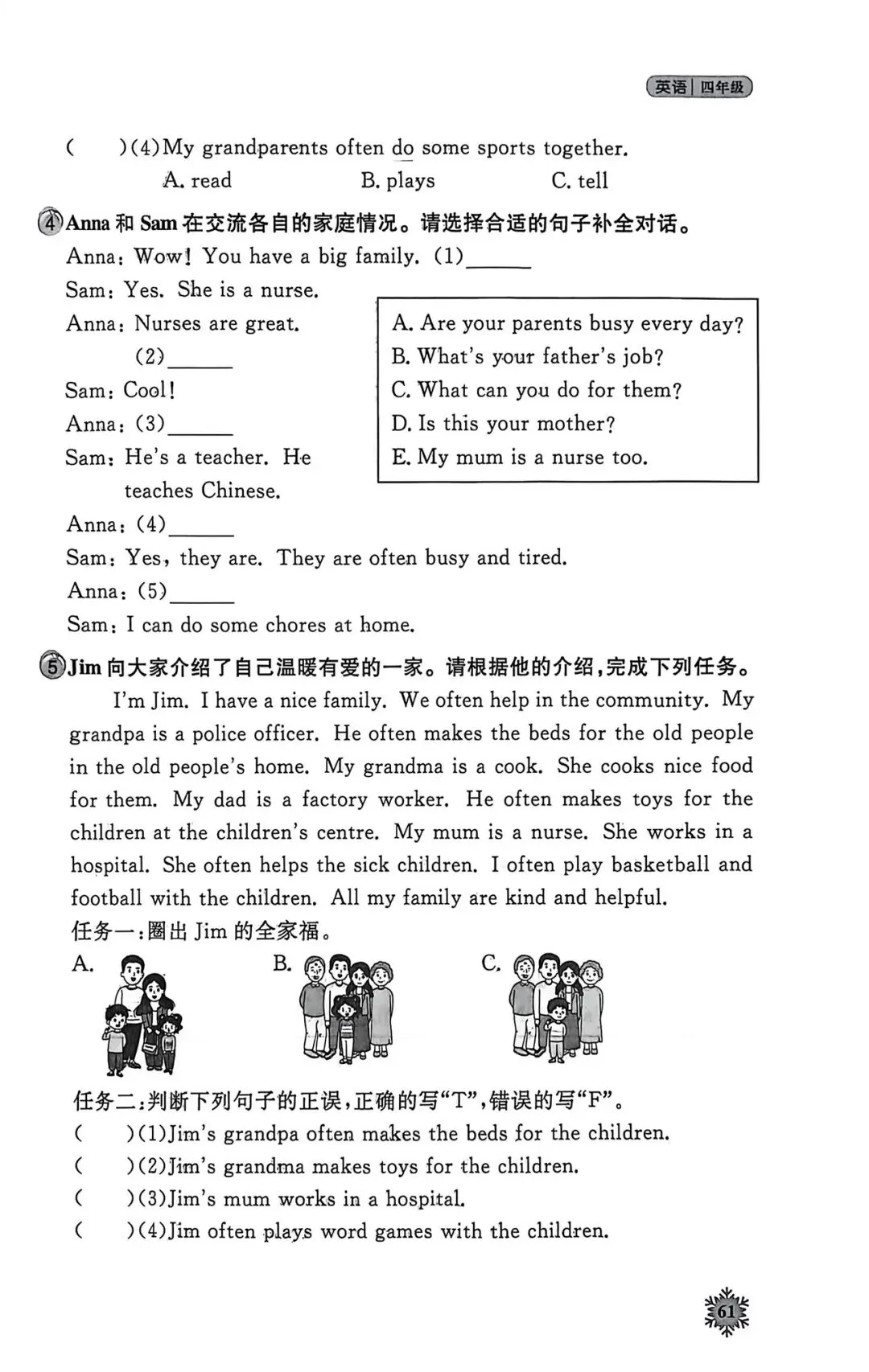 英语 | 四年级

(　　)(4)My grandparents often do some sports together.
A. read　　B. plays　　C. tell

4 Anna 和 Sam 在交流各自的家庭情况。请选择合适的句子补全对话。

Anna: Wow! You have a big family. (1)______
Sam: Yes. She is a nurse.
Anna: Nurses are great. (2)______
Sam: Cool!
Anna: (3)______
Sam: He's a teacher. He teaches Chinese.
Anna: (4)______
Sam: Yes, they are. They are often busy and tired.
Anna: (5)______
Sam: I can do some chores at home.

A. Are your parents busy every day?
B. What's your father's job?
C. What can you do for them?
D. Is this your mother?
E. My mum is a nurse too.

5 Jim 向大家介绍了自己温暖有爱的一家。请根据他的介绍,完成下列任务。

I'm Jim. I have a nice family. We often help in the community. My grandpa is a police officer. He often makes the beds for the old people in the old people's home. My grandma is a cook. She cooks nice food for them. My dad is a factory worker. He often makes toys for the children at the children's centre. My mum is a nurse. She works in a hospital. She often helps the sick children. I often play basketball and football with the children. All my family are kind and helpful.

任务一:圈出 Jim 的全家福。
A.　　B.　　C.

任务二:判断下列句子的正误,正确的写"T",错误的写"F"。
(　　)(1)Jim's grandpa often makes the beds for the children.
(　　)(2)Jim's grandma makes toys for the children.
(　　)(3)Jim's mum works in a hospital.
(　　)(4)Jim often plays word games with the children.

61